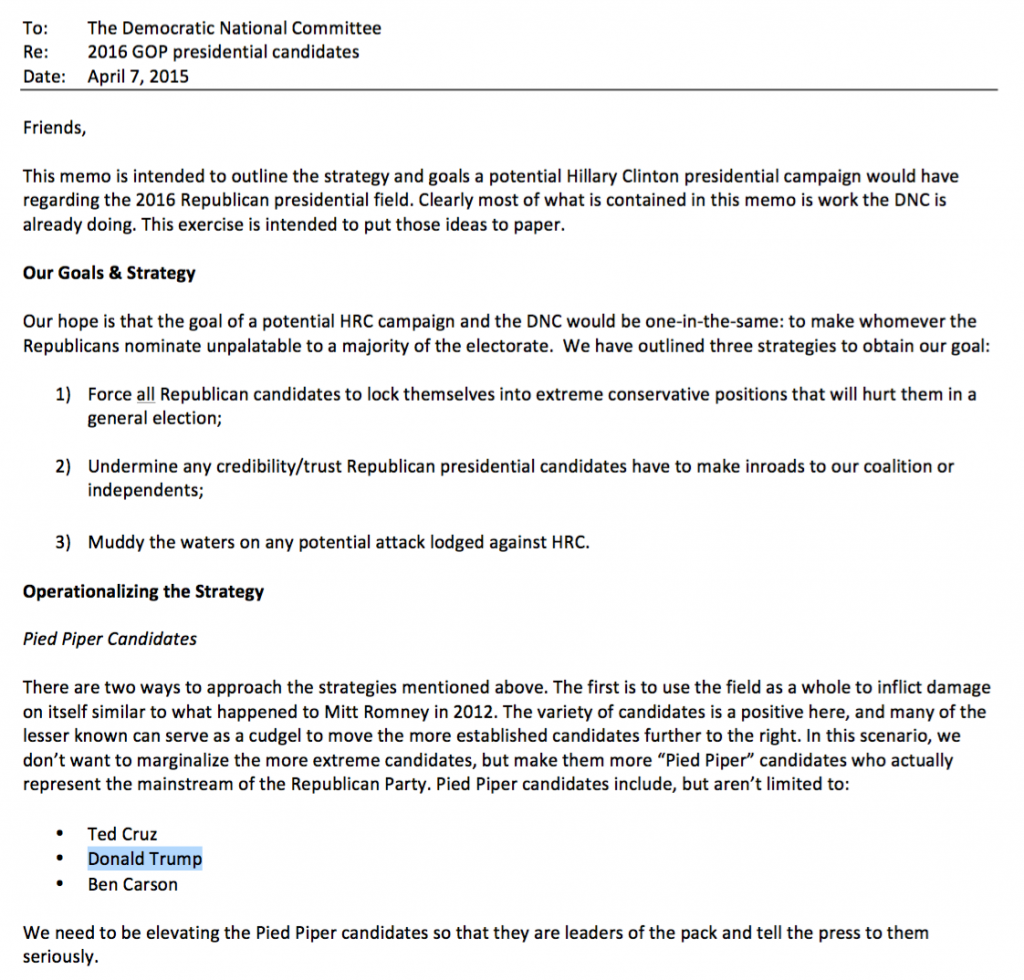 To: The Democratic National Committee
Re: 2016 GOP presidential candidates
Date: April 7, 2015

Friends,

This memo is intended to outline the strategy and goals a potential Hillary Clinton presidential campaign would have regarding the 2016 Republican presidential field. Clearly most of what is contained in this memo is work the DNC is already doing. This exercise is intended to put those ideas to paper.

Our Goals & Strategy

Our hope is that the goal of a potential HRC campaign and the DNC would be one-in-the-same: to make whomever the Republicans nominate unpalatable to a majority of the electorate. We have outlined three strategies to obtain our goal:

1) Force all Republican candidates to lock themselves into extreme conservative positions that will hurt them in a general election;

2) Undermine any credibility/trust Republican presidential candidates have to make inroads to our coalition or independents;

3) Muddy the waters on any potential attack lodged against HRC.

Operationalizing the Strategy

Pied Piper Candidates

There are two ways to approach the strategies mentioned above. The first is to use the field as a whole to inflict damage on itself similar to what happened to Mitt Romney in 2012. The variety of candidates is a positive here, and many of the lesser known can serve as a cudgel to move the more established candidates further to the right. In this scenario, we don't want to marginalize the more extreme candidates, but make them more "Pied Piper" candidates who actually represent the mainstream of the Republican Party. Pied Piper candidates include, but aren't limited to:

• Ted Cruz
• Donald Trump
• Ben Carson

We need to be elevating the Pied Piper candidates so that they are leaders of the pack and tell the press to them seriously.